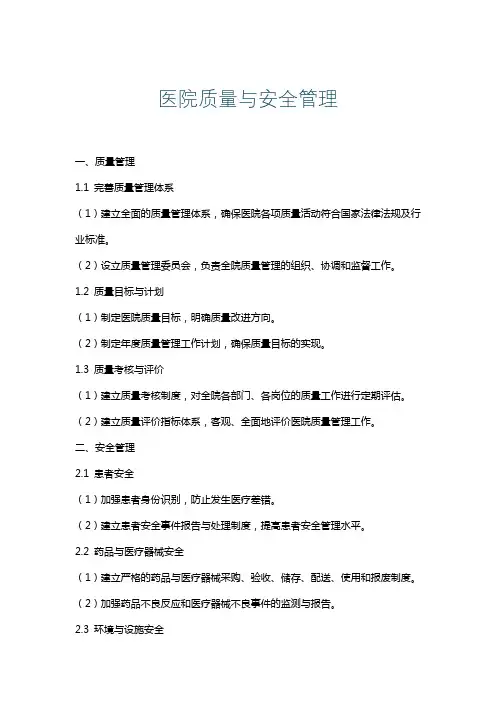 医院质量与安全管理

一、质量管理

1.1 完善质量管理体系

（1）建立全面的质量管理体系，确保医院各项质量活动符合国家法律法规及行业标准。

（2）设立质量管理委员会，负责全院质量管理的组织、协调和监督工作。

1.2 质量目标与计划

（1）制定医院质量目标，明确质量改进方向。

（2）制定年度质量管理工作计划，确保质量目标的实现。

1.3 质量考核与评价

（1）建立质量考核制度，对全院各部门、各岗位的质量工作进行定期评估。

（2）建立质量评价指标体系，客观、全面地评价医院质量管理工作。

二、安全管理

2.1 患者安全

（1）加强患者身份识别，防止发生医疗差错。

（2）建立患者安全事件报告与处理制度，提高患者安全管理水平。

2.2 药品与医疗器械安全

（1）建立严格的药品与医疗器械采购、验收、储存、配送、使用和报废制度。

（2）加强药品不良反应和医疗器械不良事件的监测与报告。

2.3 环境与设施安全